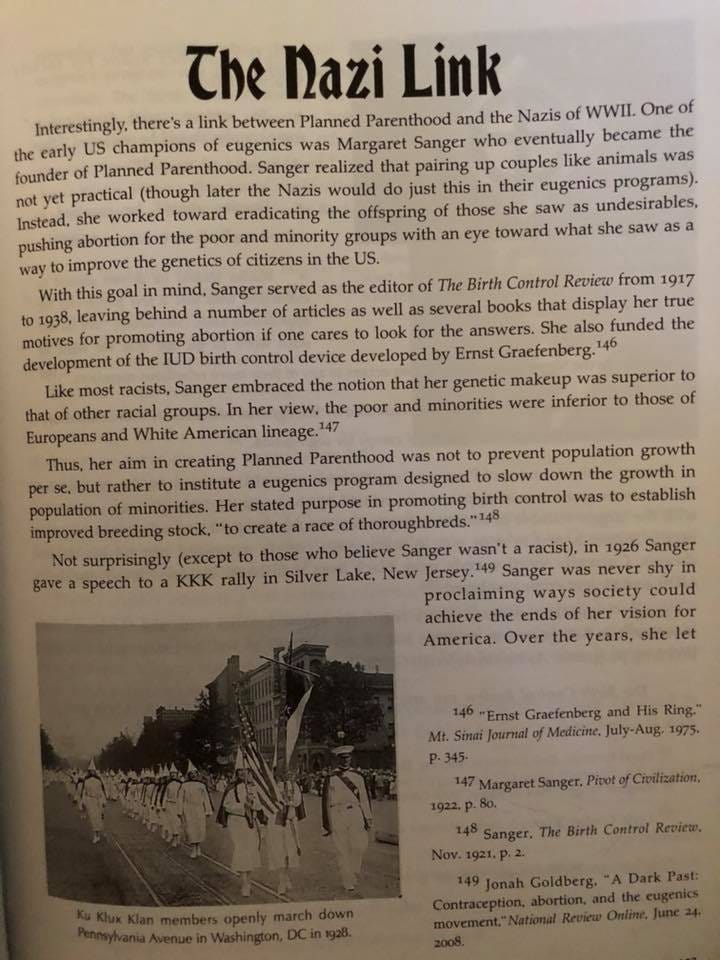 The Nazi Link

Interestingly, there's a link between Planned Parenthood and the Nazis of WWII. One of the early US champions of eugenics was Margaret Sanger who eventually became the founder of Planned Parenthood. Sanger realized that pairing up couples like animals was not yet practical (though later the Nazis would do just this in their eugenics programs). Instead, she worked toward eradicating the offspring of those she saw as undesirables, pushing abortion for the poor and minority groups with an eye toward what she saw as a way to improve the genetics of citizens in the US.

With this goal in mind, Sanger served as the editor of The Birth Control Review from 1917 to 1938, leaving behind a number of articles as well as several books that display her true motives for promoting abortion if one cares to look for the answers. She also funded the development of the IUD birth control device developed by Ernst Graefenberg.$^{146}$

Like most racists, Sanger embraced the notion that her genetic makeup was superior to that of other racial groups. In her view, the poor and minorities were inferior to those of Europeans and White American lineage.$^{147}$

Thus, her aim in creating Planned Parenthood was not to prevent population growth per se, but rather to institute a eugenics program designed to slow down the growth in population of minorities. Her stated purpose in promoting birth control was to establish improved breeding stock, "to create a race of thoroughbreds."$^{148}$

Not surprisingly (except to those who believe Sanger wasn't a racist), in 1926 Sanger gave a speech to a KKK rally in Silver Lake, New Jersey.$^{149}$ Sanger was never shy in proclaiming ways society could achieve the ends of her vision for America. Over the years, she let

Ku Klux Klan members openly march down Pennsylvania Avenue in Washington, DC in 1928.

146 "Ernst Graefenberg and His Ring," Mt. Sinai Journal of Medicine, July-Aug. 1975, p. 345.

147 Margaret Sanger, Pivot of Civilization, 1922, p. 80.

148 Sanger, The Birth Control Review, Nov. 1921, p. 2.

149 Jonah Goldberg, "A Dark Past: Contraception, abortion, and the eugenics movement," National Review Online, June 24, 2008.